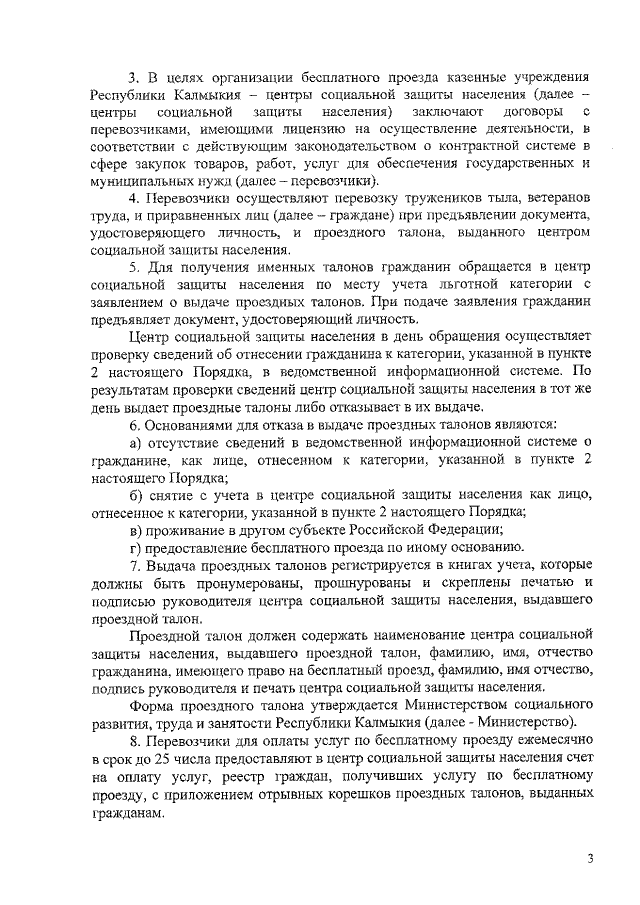 3. В целях организации бесплатного проезда казенные учреждения Республики Калмыкия – центры социальной защиты населения (далее – центры социальной защиты населения) заключают договоры с перевозчиками, имеющими лицензию на осуществление деятельности, в соответствии с действующим законодательством о контрактной системе в сфере закупок товаров, работ, услуг для обеспечения государственных и муниципальных нужд (далее – перевозчики).

4. Перевозчики осуществляют перевозку тружеников тыла, ветеранов труда, и приравненных лиц (далее – граждане) при предъявлении документа, удостоверяющего личность, и проездного талона, выданного центром социальной защиты населения.

5. Для получения именных талонов гражданин обращается в центр социальной защиты населения по месту учета льготной категории с заявлением о выдаче проездных талонов. При подаче заявления гражданин предъявляет документ, удостоверяющий личность.

Центр социальной защиты населения в день обращения осуществляет проверку сведений об отнесении гражданина к категории, указанной в пункте 2 настоящего Порядка, в ведомственной информационной системе. По результатам проверки сведений центр социальной защиты населения в тот же день выдает проездные талоны либо отказывает в их выдаче.

6. Основаниями для отказа в выдаче проездных талонов являются:

а) отсутствие сведений в ведомственной информационной системе о гражданине, как лице, отнесенном к категории, указанной в пункте 2 настоящего Порядка;

б) снятие с учета в центре социальной защиты населения как лицо, отнесенное к категории, указанной в пункте 2 настоящего Порядка;

в) проживание в другом субъекте Российской Федерации;

г) предоставление бесплатного проезда по иному основанию.

7. Выдача проездных талонов регистрируется в книгах учета, которые должны быть пронумерованы, прошнурованы и скреплены печатью и подписью руководителя центра социальной защиты населения, выдавшего проездной талон.

Проездной талон должен содержать наименование центра социальной защиты населения, выдавшего проездной талон, фамилию, имя, отчество гражданина, имеющего право на бесплатный проезд, фамилию, имя отчество, подпись руководителя и печать центра социальной защиты населения.

Форма проездного талона утверждается Министерством социального развития, труда и занятости Республики Калмыкия (далее - Министерство).

8. Перевозчики для оплаты услуг по бесплатному проезду ежемесячно в срок до 25 числа предоставляют в центр социальной защиты населения счет на оплату услуг, реестр граждан, получивших услугу по бесплатному проезду, с приложением отрывных корешков проездных талонов, выданных гражданам.

3